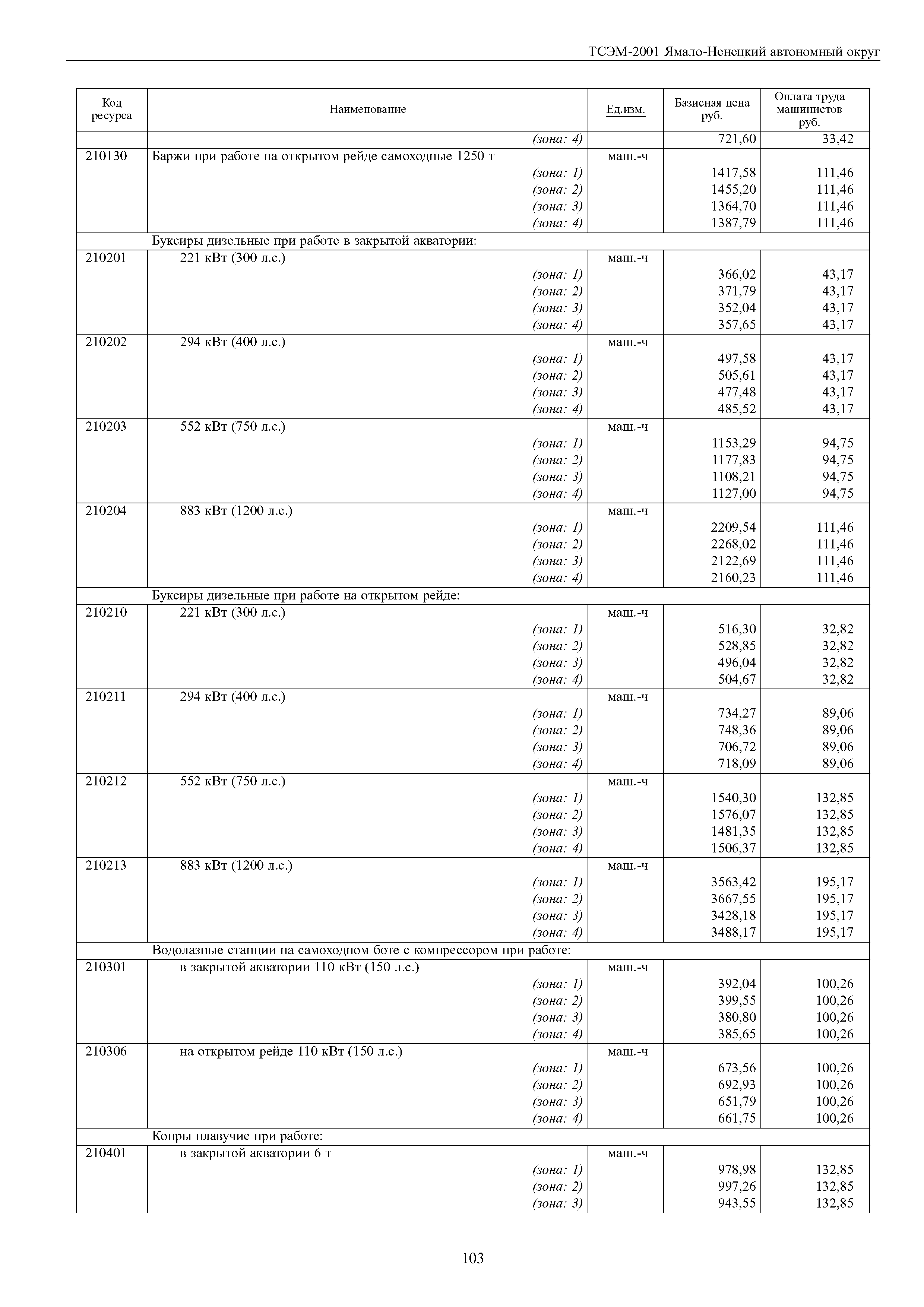 ТСЭМ-2001 Ямало-Ненецкий автономный округ

| Код ресурса | Наименование | Ед.изм. | Базисная цена руб. | Оплата труда машинистов руб. |
|---|---|---|---|---|
| | (зона: 4) | | 721,60 | 33,42 |
| 210130 | Баржи при работе на открытом рейде самоходные 1250 т | маш.-ч | | |
| | (зона: 1) | | 1417,58 | 111,46 |
| | (зона: 2) | | 1455,20 | 111,46 |
| | (зона: 3) | | 1364,70 | 111,46 |
| | (зона: 4) | | 1387,79 | 111,46 |
| | Буксиры дизельные при работе в закрытой акватории: | | | |
| 210201 | 221 кВт (300 л.с.) | маш.-ч | | |
| | (зона: 1) | | 366,02 | 43,17 |
| | (зона: 2) | | 371,79 | 43,17 |
| | (зона: 3) | | 352,04 | 43,17 |
| | (зона: 4) | | 357,65 | 43,17 |
| 210202 | 294 кВт (400 л.с.) | маш.-ч | | |
| | (зона: 1) | | 497,58 | 43,17 |
| | (зона: 2) | | 505,61 | 43,17 |
| | (зона: 3) | | 477,48 | 43,17 |
| | (зона: 4) | | 485,52 | 43,17 |
| 210203 | 552 кВт (750 л.с.) | маш.-ч | | |
| | (зона: 1) | | 1153,29 | 94,75 |
| | (зона: 2) | | 1177,83 | 94,75 |
| | (зона: 3) | | 1108,21 | 94,75 |
| | (зона: 4) | | 1127,00 | 94,75 |
| 210204 | 883 кВт (1200 л.с.) | маш.-ч | | |
| | (зона: 1) | | 2209,54 | 111,46 |
| | (зона: 2) | | 2268,02 | 111,46 |
| | (зона: 3) | | 2122,69 | 111,46 |
| | (зона: 4) | | 2160,23 | 111,46 |
| | Буксиры дизельные при работе на открытом рейде: | | | |
| 210210 | 221 кВт (300 л.с.) | маш.-ч | | |
| | (зона: 1) | | 516,30 | 32,82 |
| | (зона: 2) | | 528,85 | 32,82 |
| | (зона: 3) | | 496,04 | 32,82 |
| | (зона: 4) | | 504,67 | 32,82 |
| 210211 | 294 кВт (400 л.с.) | маш.-ч | | |
| | (зона: 1) | | 734,27 | 89,06 |
| | (зона: 2) | | 748,36 | 89,06 |
| | (зона: 3) | | 706,72 | 89,06 |
| | (зона: 4) | | 718,09 | 89,06 |
| 210212 | 552 кВт (750 л.с.) | маш.-ч | | |
| | (зона: 1) | | 1540,30 | 132,85 |
| | (зона: 2) | | 1576,07 | 132,85 |
| | (зона: 3) | | 1481,35 | 132,85 |
| | (зона: 4) | | 1506,37 | 132,85 |
| 210213 | 883 кВт (1200 л.с.) | маш.-ч | | |
| | (зона: 1) | | 3563,42 | 195,17 |
| | (зона: 2) | | 3667,55 | 195,17 |
| | (зона: 3) | | 3428,18 | 195,17 |
| | (зона: 4) | | 3488,17 | 195,17 |
| | Водолазные станции на самоходном боте с компрессором при работе: | | | |
| 210301 | в закрытой акватории 110 кВт (150 л.с.) | маш.-ч | | |
| | (зона: 1) | | 392,04 | 100,26 |
| | (зона: 2) | | 399,55 | 100,26 |
| | (зона: 3) | | 380,80 | 100,26 |
| | (зона: 4) | | 385,65 | 100,26 |
| 210306 | на открытом рейде 110 кВт (150 л.с.) | маш.-ч | | |
| | (зона: 1) | | 673,56 | 100,26 |
| | (зона: 2) | | 692,93 | 100,26 |
| | (зона: 3) | | 651,79 | 100,26 |
| | (зона: 4) | | 661,75 | 100,26 |
| | Копры плавучие при работе: | | | |
| 210401 | в закрытой акватории 6 т | маш.-ч | | |
| | (зона: 1) | | 978,98 | 132,85 |
| | (зона: 2) | | 997,26 | 132,85 |
| | (зона: 3) | | 943,55 | 132,85 |

103